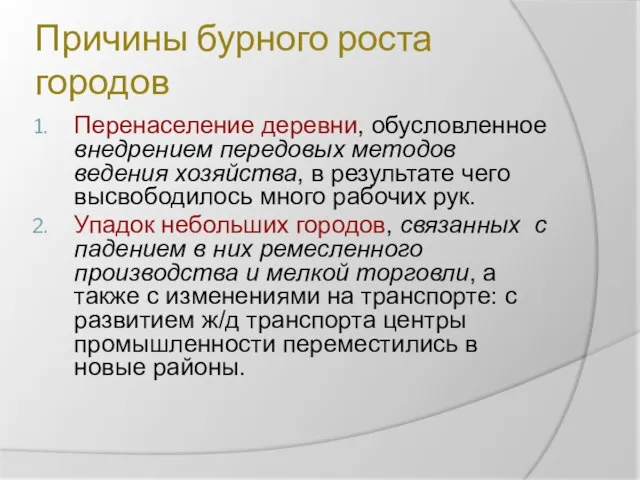 Причины бурного роста городов

1. Перенаселение деревни, обусловленное внедрением передовых методов ведения хозяйства, в результате чего высвободилось много рабочих рук.
2. Упадок небольших городов, связанных с падением в них ремесленного производства и мелкой торговли, а также с изменениями на транспорте: с развитием ж/д транспорта центры промышленности переместились в новые районы.